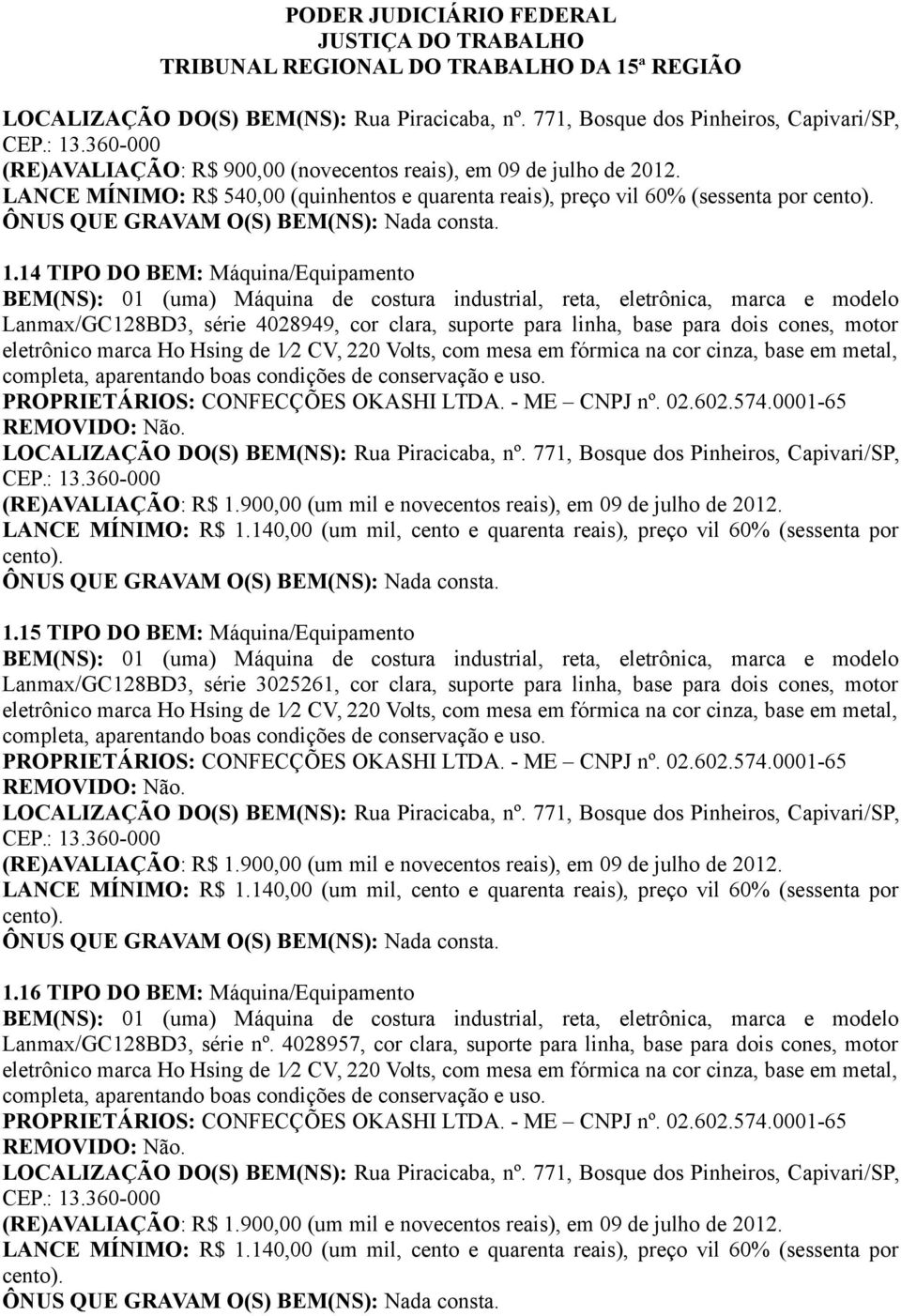 PODER JUDICIÁRIO FEDERAL
JUSTIÇA DO TRABALHO
TRIBUNAL REGIONAL DO TRABALHO DA 15ª REGIÃO

LOCALIZAÇÃO DO(S) BEM(NS): Rua Piracicaba, nº. 771, Bosque dos Pinheiros, Capivari/SP, CEP.: 13.360-000
(RE)AVALIAÇÃO: R$ 900,00 (novecentos reais), em 09 de julho de 2012.
LANCE MÍNIMO: R$ 540,00 (quinhentos e quarenta reais), preço vil 60% (sessenta por cento).
ÔNUS QUE GRAVAM O(S) BEM(NS): Nada consta.

1.14 TIPO DO BEM: Máquina/Equipamento
BEM(NS): 01 (uma) Máquina de costura industrial, reta, eletrônica, marca e modelo Lanmax/GC128BD3, série 4028949, cor clara, suporte para linha, base para dois cones, motor eletrônico marca Ho Hsing de 1⁄2 CV, 220 Volts, com mesa em fórmica na cor cinza, base em metal, completa, aparentando boas condições de conservação e uso.
PROPRIETÁRIOS: CONFECÇÕES OKASHI LTDA. - ME – CNPJ nº. 02.602.574.0001-65
REMOVIDO: Não.
LOCALIZAÇÃO DO(S) BEM(NS): Rua Piracicaba, nº. 771, Bosque dos Pinheiros, Capivari/SP, CEP.: 13.360-000
(RE)AVALIAÇÃO: R$ 1.900,00 (um mil e novecentos reais), em 09 de julho de 2012.
LANCE MÍNIMO: R$ 1.140,00 (um mil, cento e quarenta reais), preço vil 60% (sessenta por cento).
ÔNUS QUE GRAVAM O(S) BEM(NS): Nada consta.

1.15 TIPO DO BEM: Máquina/Equipamento
BEM(NS): 01 (uma) Máquina de costura industrial, reta, eletrônica, marca e modelo Lanmax/GC128BD3, série 3025261, cor clara, suporte para linha, base para dois cones, motor eletrônico marca Ho Hsing de 1⁄2 CV, 220 Volts, com mesa em fórmica na cor cinza, base em metal, completa, aparentando boas condições de conservação e uso.
PROPRIETÁRIOS: CONFECÇÕES OKASHI LTDA. - ME – CNPJ nº. 02.602.574.0001-65
REMOVIDO: Não.
LOCALIZAÇÃO DO(S) BEM(NS): Rua Piracicaba, nº. 771, Bosque dos Pinheiros, Capivari/SP, CEP.: 13.360-000
(RE)AVALIAÇÃO: R$ 1.900,00 (um mil e novecentos reais), em 09 de julho de 2012.
LANCE MÍNIMO: R$ 1.140,00 (um mil, cento e quarenta reais), preço vil 60% (sessenta por cento).
ÔNUS QUE GRAVAM O(S) BEM(NS): Nada consta.

1.16 TIPO DO BEM: Máquina/Equipamento
BEM(NS): 01 (uma) Máquina de costura industrial, reta, eletrônica, marca e modelo Lanmax/GC128BD3, série nº. 4028957, cor clara, suporte para linha, base para dois cones, motor eletrônico marca Ho Hsing de 1⁄2 CV, 220 Volts, com mesa em fórmica na cor cinza, base em metal, completa, aparentando boas condições de conservação e uso.
PROPRIETÁRIOS: CONFECÇÕES OKASHI LTDA. - ME – CNPJ nº. 02.602.574.0001-65
REMOVIDO: Não.
LOCALIZAÇÃO DO(S) BEM(NS): Rua Piracicaba, nº. 771, Bosque dos Pinheiros, Capivari/SP, CEP.: 13.360-000
(RE)AVALIAÇÃO: R$ 1.900,00 (um mil e novecentos reais), em 09 de julho de 2012.
LANCE MÍNIMO: R$ 1.140,00 (um mil, cento e quarenta reais), preço vil 60% (sessenta por cento).
ÔNUS QUE GRAVAM O(S) BEM(NS): Nada consta.